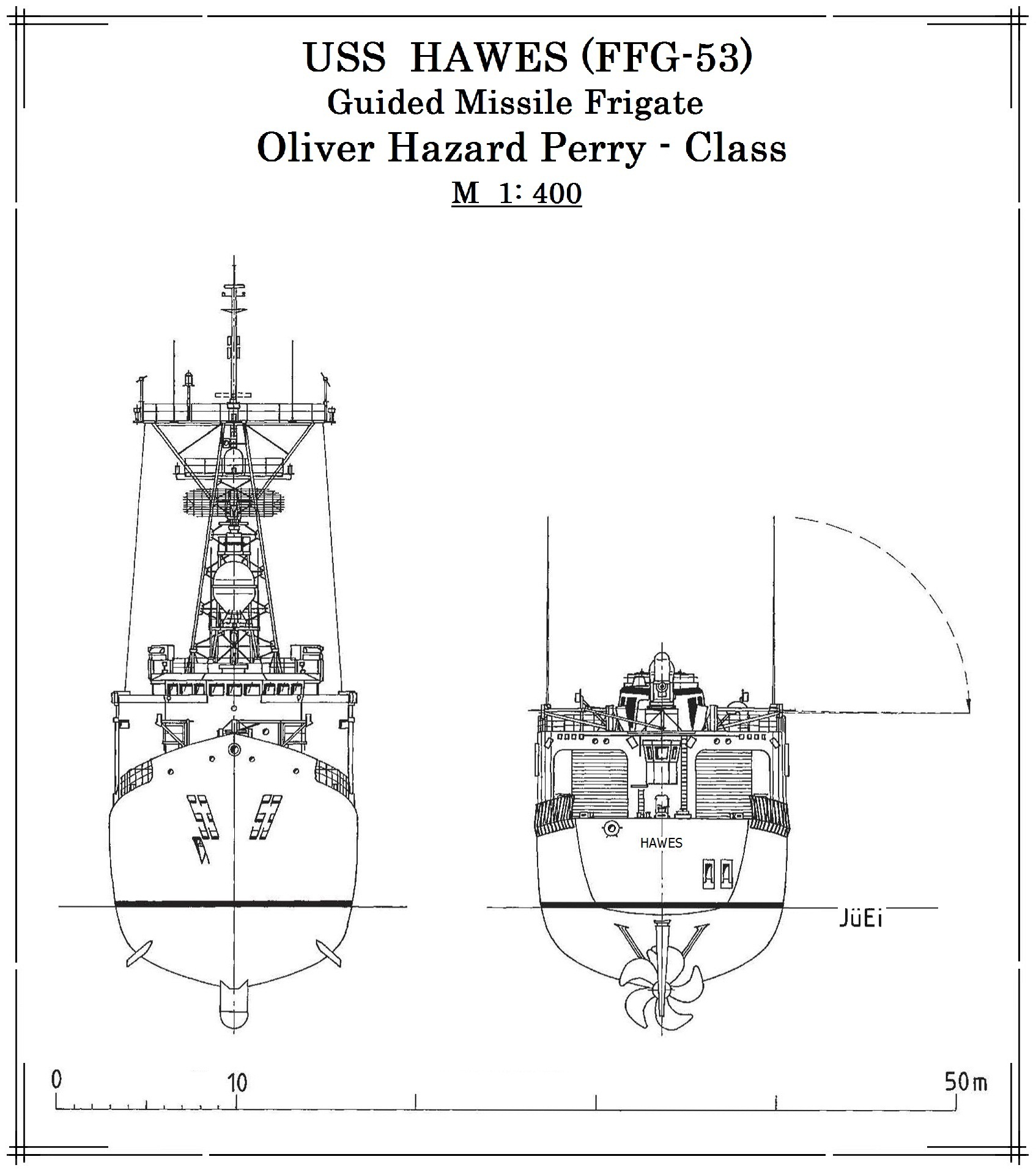 USS HAWES (FFG-53)
Guided Missile Frigate
Oliver Hazard Perry - Class
M 1: 400

53 53

HAWES

JüEi

0
10
50m